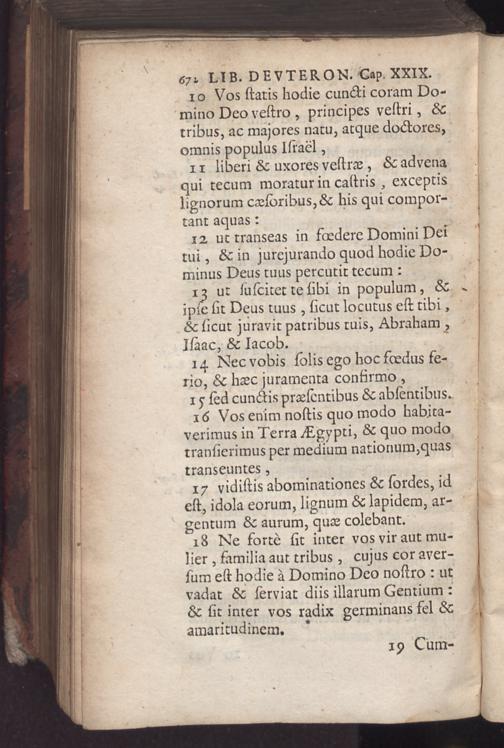 672 LIB. DEVTERON. Cap. XXIX.

10 Vos ſtatis hodie cuncti coram Domino Deo veſtro, principes veſtri, & tribus, ac majores natu, atque doctores, omnis populus Iſraël,

11 liberi & uxores veſtræ, & advena qui tecum moratur in caſtris, exceptis lignorum cæſoribus, & his qui comportant aquas:

12 ut transeas in fœdere Domini Dei tui, & in jurejurando quod hodie Dominus Deus tuus percutit tecum:

13 ut ſuſcitet te ſibi in populum, & ipſe ſit Deus tuus, ſicut locutus eſt tibi, & ſicut juravit patribus tuis, Abraham, Iſaac, & Iacob.

14 Nec vobis ſolis ego hoc fœdus ferio, & hæc juramenta confirmo,

15 ſed cunctis præſentibus & abſentibus.

16 Vos enim noſtis quo modo habitaverimus in Terra Ægypti, & quo modo tranſierimus per medium nationum, quas transeuntes,

17 vidiſtis abominationes & ſordes, id eſt, idola eorum, lignum & lapidem, argentum & aurum, quæ colebant.

18 Ne fortè ſit inter vos vir aut mulier, familia aut tribus, cujus cor averſum eſt hodie à Domino Deo noſtro: ut vadat & ſerviat diis illarum Gentium: & ſit inter vos radix germinans fel & amaritudinem.

19 Cum-